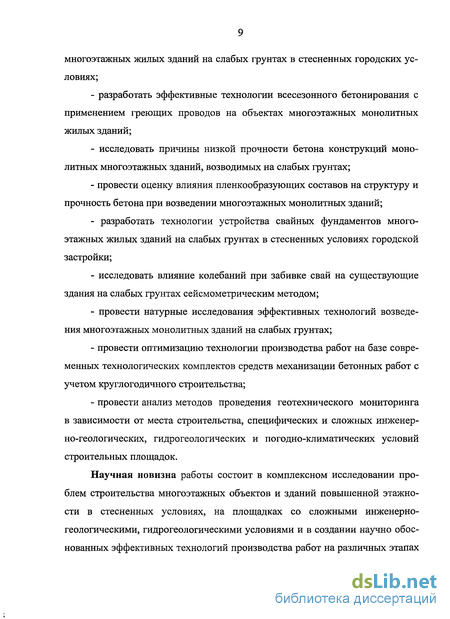 9

многоэтажных жилых зданий на слабых грунтах в стесненных городских условиях;

- разработать эффективные технологии всесезонного бетонирования с применением греющих проводов на объектах многоэтажных монолитных жилых зданий;

- исследовать причины низкой прочности бетона конструкций монолитных многоэтажных зданий, возводимых на слабых грунтах;

- провести оценку влияния пленкообразующих составов на структуру и прочность бетона при возведении многоэтажных монолитных зданий;

- разработать технологии устройства свайных фундаментов многоэтажных жилых зданий на слабых грунтах в стесненных условиях городской застройки;

- исследовать влияние колебаний при забивке свай на существующие здания на слабых грунтах сейсмометрическим методом;

- провести натурные исследования эффективных технологий возведения многоэтажных монолитных зданий на слабых грунтах;

- провести оптимизацию технологии производства работ на базе современных технологических комплектов средств механизации бетонных работ с учетом круглогодичного строительства;

- провести анализ методов проведения геотехнического мониторинга в зависимости от места строительства, специфических и сложных инженерно-геологических, гидрогеологических и погодно-климатических условий строительных площадок.

Научная новизна работы состоит в комплексном исследовании проблем строительства многоэтажных объектов и зданий повышенной этажности в стесненных условиях, на площадках со сложными инженерно-геологическими, гидрогеологическими условиями и в создании научно обоснованных эффективных технологий производства работ на различных этапах

dsLib.net
библиотека диссертаций